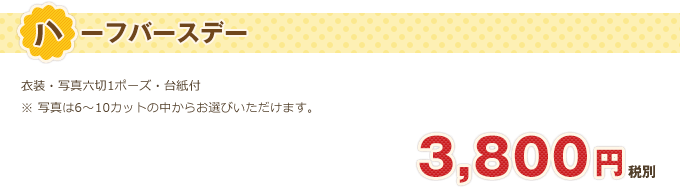 ハーフバースデー

衣装・写真六切1ポーズ・台紙付
※ 写真は6～10カットの中からお選びいただけます。

3,800円 税別